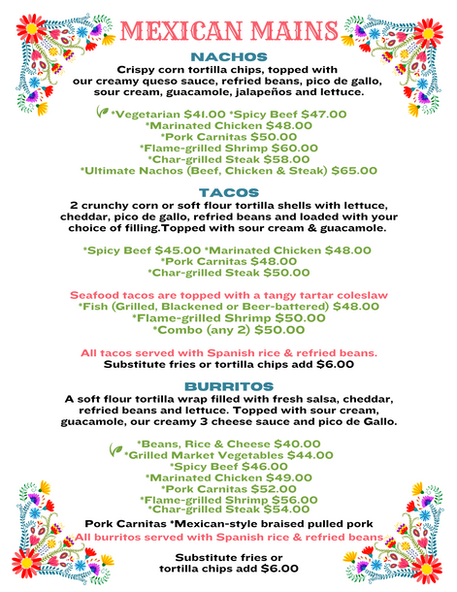 MEXICAN MAINS

NACHOS
Crispy corn tortilla chips, topped with our creamy queso sauce, refried beans, pico de gallo, sour cream, guacamole, jalapeños and lettuce.

*Vegetarian $41.00 *Spicy Beef $47.00
*Marinated Chicken $48.00
*Pork Carnitas $50.00
*Flame-grilled Shrimp $60.00
*Char-grilled Steak $58.00
*Ultimate Nachos (Beef, Chicken & Steak) $65.00

TACOS
2 crunchy corn or soft flour tortilla shells with lettuce, cheddar, pico de gallo, refried beans and loaded with your choice of filling.Topped with sour cream & guacamole.

*Spicy Beef $45.00 *Marinated Chicken $48.00
*Pork Carnitas $48.00
*Char-grilled Steak $50.00

Seafood tacos are topped with a tangy tartar coleslaw
*Fish (Grilled, Blackened or Beer-battered) $48.00
*Flame-grilled Shrimp $50.00
*Combo (any 2) $50.00

All tacos served with Spanish rice & refried beans.
Substitute fries or tortilla chips add $6.00

BURRITOS
A soft flour tortilla wrap filled with fresh salsa, cheddar, refried beans and lettuce. Topped with sour cream, guacamole, our creamy 3 cheese sauce and pico de Gallo.

*Beans, Rice & Cheese $40.00
*Grilled Market Vegetables $44.00
*Spicy Beef $46.00
*Marinated Chicken $49.00
*Pork Carnitas $52.00
*Flame-grilled Shrimp $56.00
*Char-grilled Steak $54.00
Pork Carnitas *Mexican-style braised pulled pork
All burritos served with Spanish rice & refried beans

Substitute fries or tortilla chips add $6.00